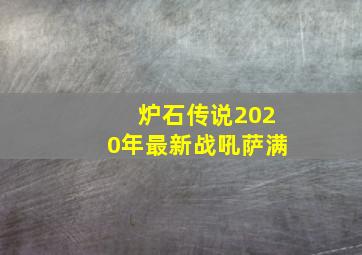 炉石传说2020年最新战吼萨满